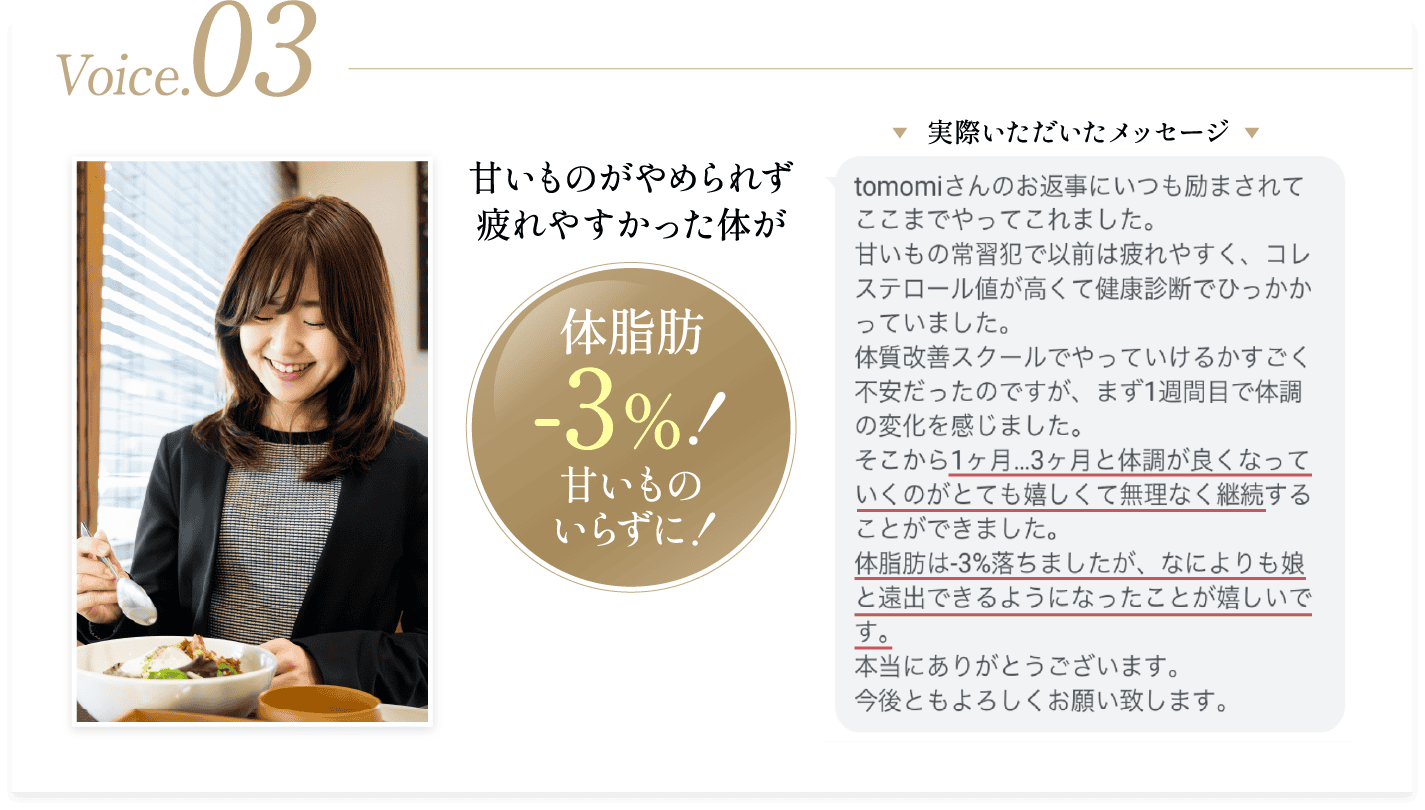 Voice.03

甘いものがやめられず
疲れやすかった体が

体脂肪
-3%!
甘いもの
いらずに!

実際いただいたメッセージ

tomomiさんのお返事にいつも励まされてここまでやってこれました。
甘いもの常習犯で以前は疲れやすく、コレステロール値が高くて健康診断でひっかかっていました。
体質改善スクールでやっていけるかすごく不安だったのですが、まず1週間目で体調の変化を感じました。
そこから1ヶ月…3ヶ月と体調が良くなっていくのがとても嬉しくて無理なく継続することができました。
体脂肪は-3%落ちましたが、なによりも娘と遠出できるようになったことが嬉しいです。
本当にありがとうございます。
今後ともよろしくお願い致します。